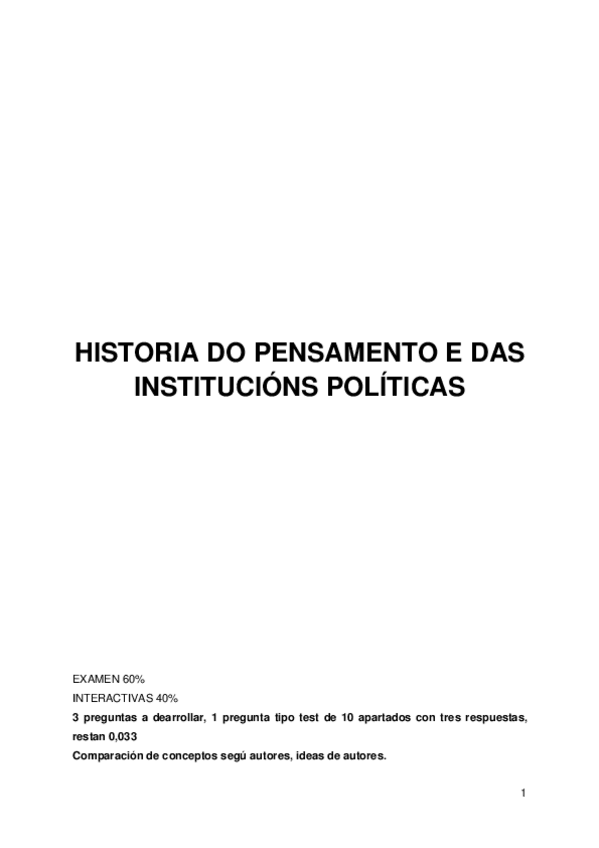 HISTORIA DO PENSAMENTO E DAS INSTITUCIÓNS POLÍTICAS

EXAMEN 60%
INTERACTIVAS 40%

3 preguntas a dearrollar, 1 pregunta tipo test de 10 apartados con tres respuestas, restan 0,033

Comparación de conceptos segú autores, ideas de autores.

1